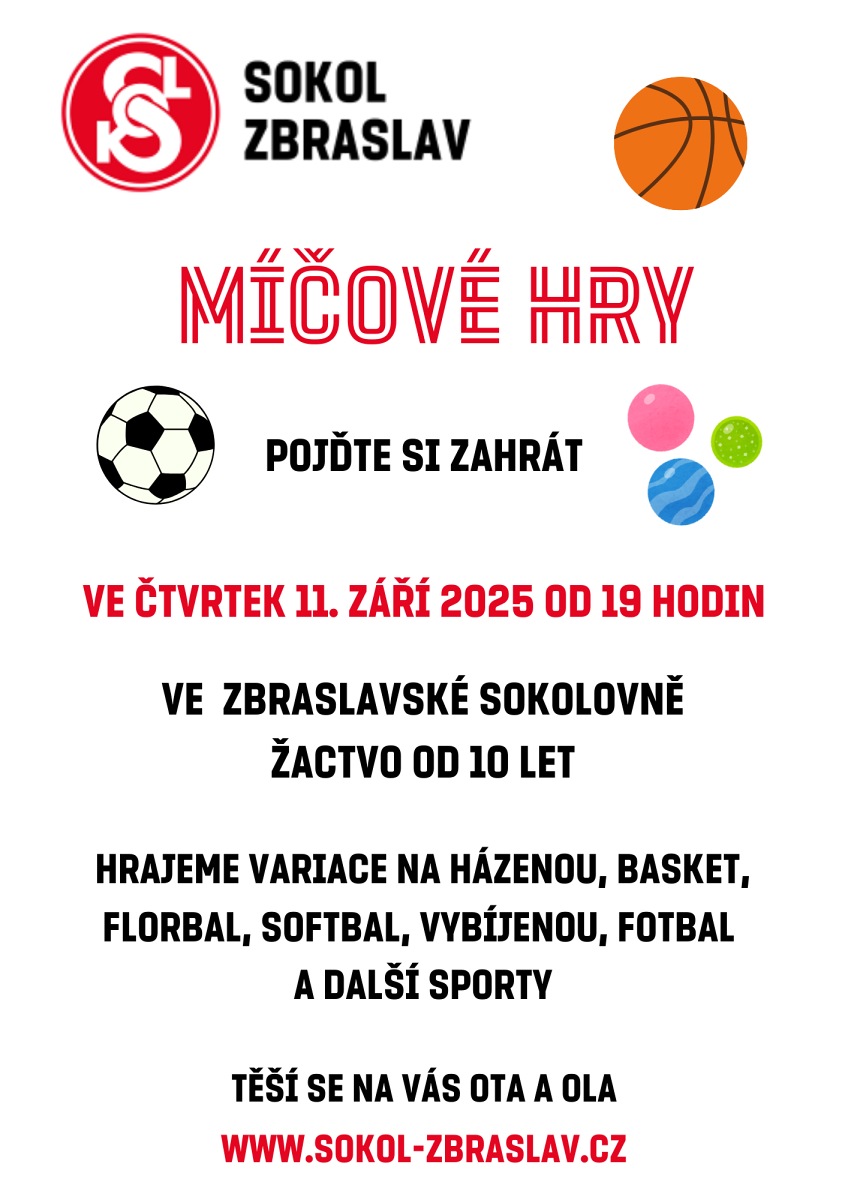 SOKOL
ZBRASLAV

MÍČOVÉ HRY

POJĎTE SI ZAHRÁT

VE ČTVRTEK 11. ZÁŘÍ 2025 OD 19 HODIN

VE ZBRASLAVSKÉ SOKOLOVNĚ
ŽACTVO OD 10 LET

HRAJEME VARIACE NA HÁZENOU, BASKET, FLORBAL, SOFTBAL, VYBÍJENOU, FOTBAL A DALŠÍ SPORTY

TĚŠÍ SE NA VÁS OTA A OLA
WWW.SOKOL-ZBRASLAV.CZ